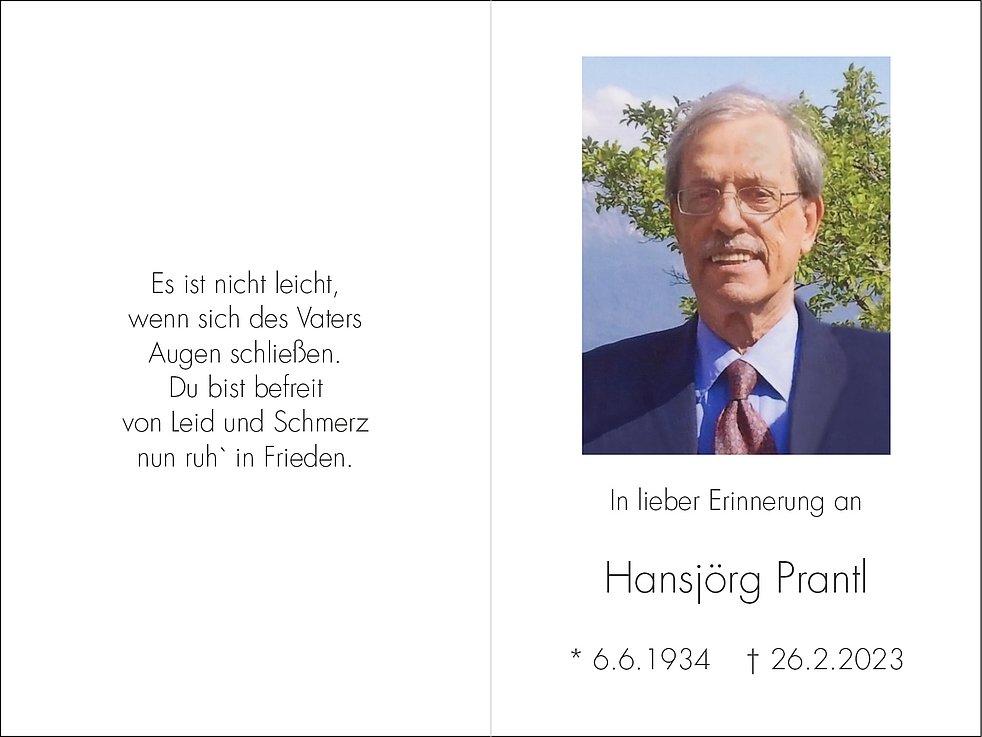 Es ist nicht leicht,
wenn sich des Vaters
Augen schließen.
Du bist befreit
von Leid und Schmerz
nun ruh` in Frieden.

In lieber Erinnerung an

Hansjörg Prantl

* 6.6.1934 † 26.2.2023